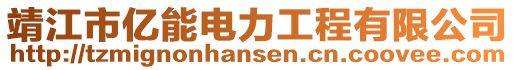 靖江市亿能电力工程有限公司
http://tzmignonhansen.cn.coovee.com